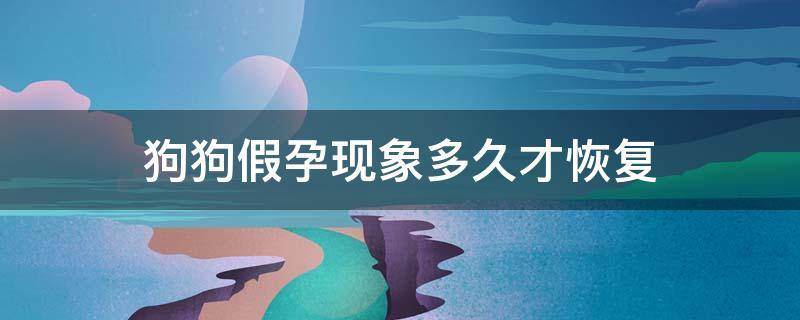 狗狗假孕现象多久才恢复